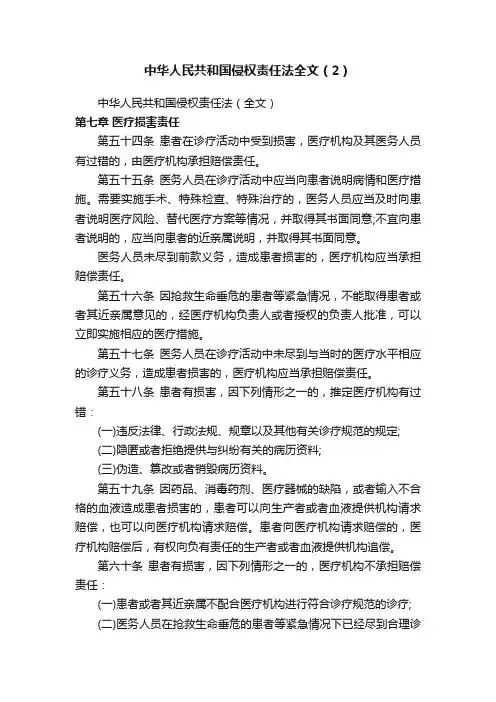 中华人民共和国侵权责任法全文（2）

中华人民共和国侵权责任法（全文）

第七章 医疗损害责任

第五十四条 患者在诊疗活动中受到损害，医疗机构及其医务人员有过错的，由医疗机构承担赔偿责任。

第五十五条 医务人员在诊疗活动中应当向患者说明病情和医疗措施。需要实施手术、特殊检查、特殊治疗的，医务人员应当及时向患者说明医疗风险、替代医疗方案等情况，并取得其书面同意;不宜向患者说明的，应当向患者的近亲属说明，并取得其书面同意。

医务人员未尽到前款义务，造成患者损害的，医疗机构应当承担赔偿责任。

第五十六条 因抢救生命垂危的患者等紧急情况，不能取得患者或者其近亲属意见的，经医疗机构负责人或者授权的负责人批准，可以立即实施相应的医疗措施。

第五十七条 医务人员在诊疗活动中未尽到与当时的医疗水平相应的诊疗义务，造成患者损害的，医疗机构应当承担赔偿责任。

第五十八条 患者有损害，因下列情形之一的，推定医疗机构有过错：

(一)违反法律、行政法规、规章以及其他有关诊疗规范的规定;

(二)隐匿或者拒绝提供与纠纷有关的病历资料;

(三)伪造、篡改或者销毁病历资料。

第五十九条 因药品、消毒药剂、医疗器械的缺陷，或者输入不合格的血液造成患者损害的，患者可以向生产者或者血液提供机构请求赔偿，也可以向医疗机构请求赔偿。患者向医疗机构请求赔偿的，医疗机构赔偿后，有权向负有责任的生产者或者血液提供机构追偿。

第六十条 患者有损害，因下列情形之一的，医疗机构不承担赔偿责任：

(一)患者或者其近亲属不配合医疗机构进行符合诊疗规范的诊疗;

(二)医务人员在抢救生命垂危的患者等紧急情况下已经尽到合理诊